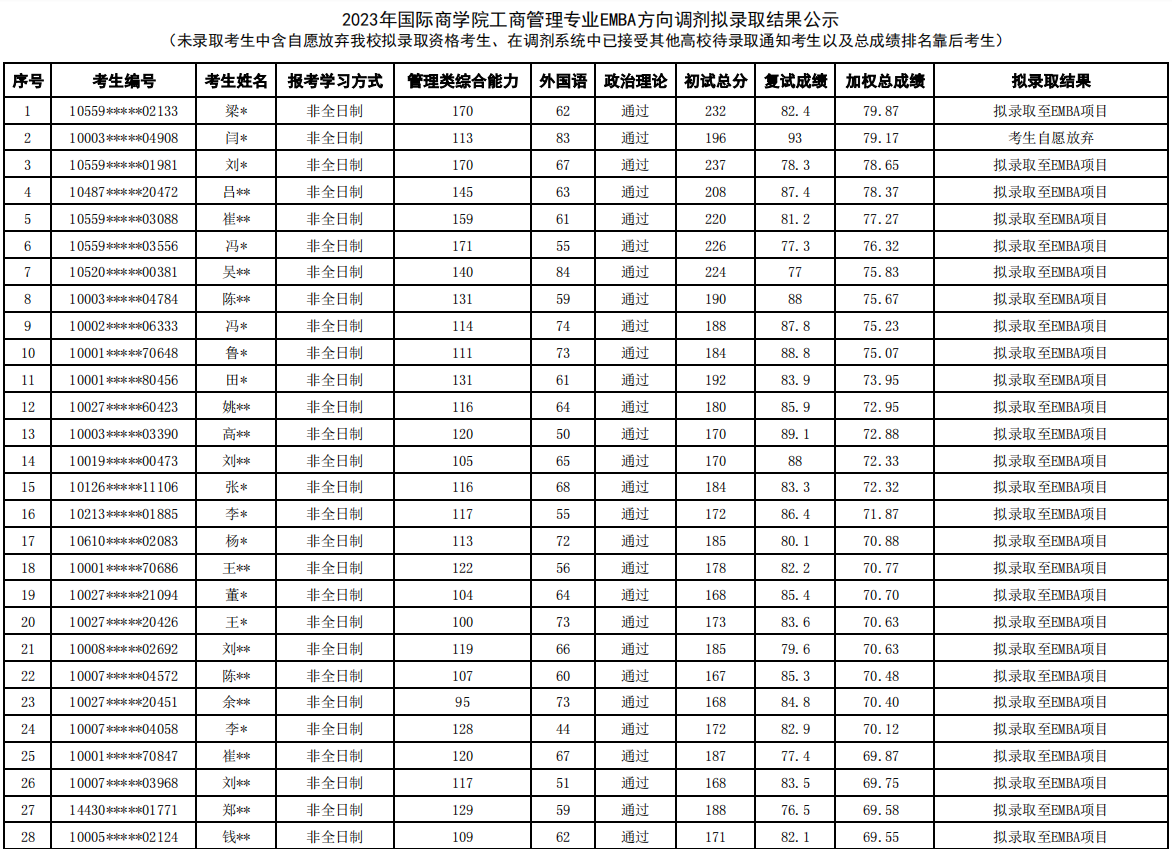 2023年国际商学院工商管理专业EMBA方向调剂拟录取结果公示
（未录取考生中含自愿放弃我校拟录取资格考生、在调剂系统中已接受其他高校待录取通知考生以及总成绩排名靠后考生）

| 序号 | 考生编号 | 考生姓名 | 报考学习方式 | 管理类综合能力 | 外国语 | 政治理论 | 初试总分 | 复试成绩 | 加权总成绩 | 拟录取结果 |
|---|---|---|---|---|---|---|---|---|---|---|
| 1 | 10559\*\*\*\*\*02133 | 梁\* | 非全日制 | 170 | 62 | 通过 | 232 | 82.4 | 79.87 | 拟录取至EMBA项目 |
| 2 | 10003\*\*\*\*\*04908 | 闫\* | 非全日制 | 113 | 83 | 通过 | 196 | 93 | 79.17 | 考生自愿放弃 |
| 3 | 10559\*\*\*\*\*01981 | 刘\* | 非全日制 | 170 | 67 | 通过 | 237 | 78.3 | 78.65 | 拟录取至EMBA项目 |
| 4 | 10487\*\*\*\*\*20472 | 吕\*\* | 非全日制 | 145 | 63 | 通过 | 208 | 87.4 | 78.37 | 拟录取至EMBA项目 |
| 5 | 10559\*\*\*\*\*03088 | 崔\*\* | 非全日制 | 159 | 61 | 通过 | 220 | 81.2 | 77.27 | 拟录取至EMBA项目 |
| 6 | 10559\*\*\*\*\*03556 | 冯\* | 非全日制 | 171 | 55 | 通过 | 226 | 77.3 | 76.32 | 拟录取至EMBA项目 |
| 7 | 10520\*\*\*\*\*00381 | 吴\*\* | 非全日制 | 140 | 84 | 通过 | 224 | 77 | 75.83 | 拟录取至EMBA项目 |
| 8 | 10003\*\*\*\*\*04784 | 陈\*\* | 非全日制 | 131 | 59 | 通过 | 190 | 88 | 75.67 | 拟录取至EMBA项目 |
| 9 | 10002\*\*\*\*\*06333 | 冯\* | 非全日制 | 114 | 74 | 通过 | 188 | 87.8 | 75.23 | 拟录取至EMBA项目 |
| 10 | 10001\*\*\*\*\*70648 | 鲁\* | 非全日制 | 111 | 73 | 通过 | 184 | 88.8 | 75.07 | 拟录取至EMBA项目 |
| 11 | 10001\*\*\*\*\*80456 | 田\* | 非全日制 | 131 | 61 | 通过 | 192 | 83.9 | 73.95 | 拟录取至EMBA项目 |
| 12 | 10027\*\*\*\*\*60423 | 姚\*\* | 非全日制 | 116 | 64 | 通过 | 180 | 85.9 | 72.95 | 拟录取至EMBA项目 |
| 13 | 10003\*\*\*\*\*03390 | 高\*\* | 非全日制 | 120 | 50 | 通过 | 170 | 89.1 | 72.88 | 拟录取至EMBA项目 |
| 14 | 10019\*\*\*\*\*00473 | 刘\*\* | 非全日制 | 105 | 65 | 通过 | 170 | 88 | 72.33 | 拟录取至EMBA项目 |
| 15 | 10126\*\*\*\*\*11106 | 张\* | 非全日制 | 116 | 68 | 通过 | 184 | 83.3 | 72.32 | 拟录取至EMBA项目 |
| 16 | 10213\*\*\*\*\*01885 | 李\* | 非全日制 | 117 | 55 | 通过 | 172 | 86.4 | 71.87 | 拟录取至EMBA项目 |
| 17 | 10610\*\*\*\*\*02083 | 杨\* | 非全日制 | 113 | 72 | 通过 | 185 | 80.1 | 70.88 | 拟录取至EMBA项目 |
| 18 | 10001\*\*\*\*\*70686 | 王\*\* | 非全日制 | 122 | 56 | 通过 | 178 | 82.2 | 70.77 | 拟录取至EMBA项目 |
| 19 | 10027\*\*\*\*\*21094 | 董\* | 非全日制 | 104 | 64 | 通过 | 168 | 85.4 | 70.70 | 拟录取至EMBA项目 |
| 20 | 10027\*\*\*\*\*20426 | 王\* | 非全日制 | 100 | 73 | 通过 | 173 | 83.6 | 70.63 | 拟录取至EMBA项目 |
| 21 | 10008\*\*\*\*\*02692 | 刘\*\* | 非全日制 | 119 | 66 | 通过 | 185 | 79.6 | 70.63 | 拟录取至EMBA项目 |
| 22 | 10007\*\*\*\*\*04572 | 陈\*\* | 非全日制 | 107 | 60 | 通过 | 167 | 85.3 | 70.48 | 拟录取至EMBA项目 |
| 23 | 10027\*\*\*\*\*20451 | 余\*\* | 非全日制 | 95 | 73 | 通过 | 168 | 84.8 | 70.40 | 拟录取至EMBA项目 |
| 24 | 10007\*\*\*\*\*04058 | 李\* | 非全日制 | 128 | 44 | 通过 | 172 | 82.9 | 70.12 | 拟录取至EMBA项目 |
| 25 | 10001\*\*\*\*\*70847 | 崔\*\* | 非全日制 | 120 | 67 | 通过 | 187 | 77.4 | 69.87 | 拟录取至EMBA项目 |
| 26 | 10007\*\*\*\*\*03968 | 刘\*\* | 非全日制 | 117 | 51 | 通过 | 168 | 83.5 | 69.75 | 拟录取至EMBA项目 |
| 27 | 14430\*\*\*\*\*01771 | 郑\*\* | 非全日制 | 129 | 59 | 通过 | 188 | 76.5 | 69.58 | 拟录取至EMBA项目 |
| 28 | 10005\*\*\*\*\*02124 | 钱\*\* | 非全日制 | 109 | 62 | 通过 | 171 | 82.1 | 69.55 | 拟录取至EMBA项目 |